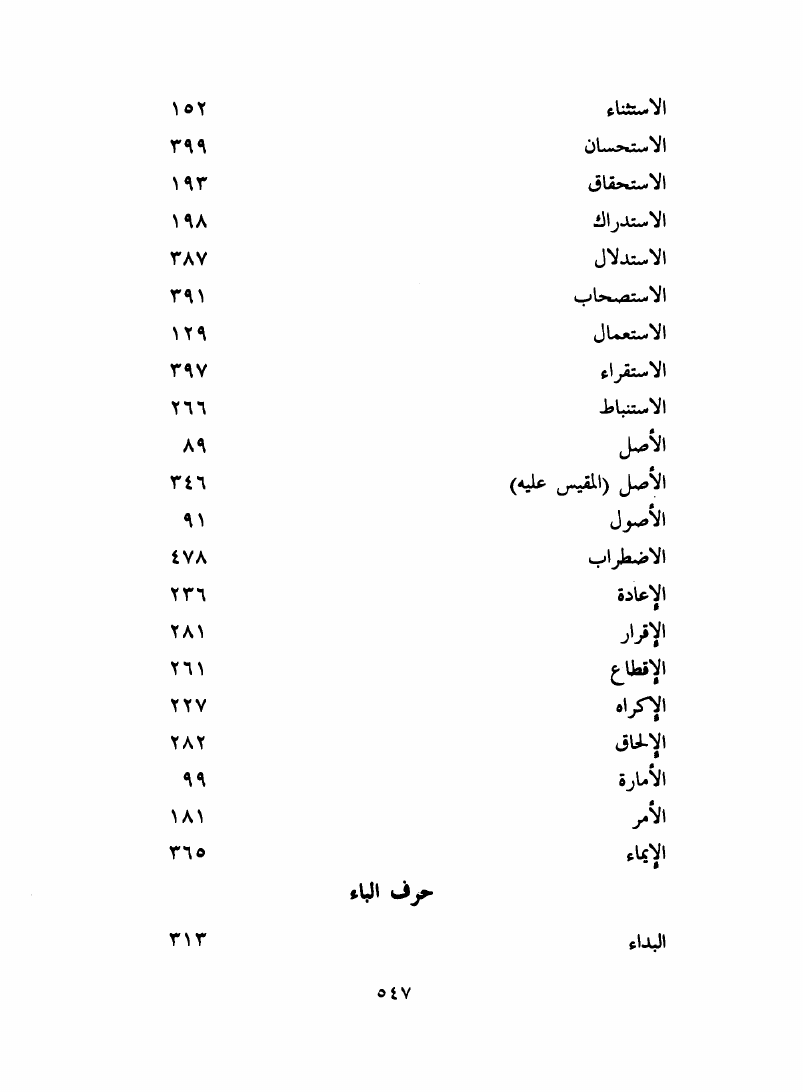 الاستثناء ١٥٢
الاستحسان ٣٩٩
الاستحقاق ١٩٣
الاستدراك ١٩٨
الاستدلال ٣٨٧
الاستصحاب ٣٩١
الاستعمال ١٢٩
الاستقراء ٣٩٧
الاستنباط ٢٦٦
الأصل ٨٩
الأصل (المقيس عليه) ٣٤٦
الأصول ٩١
الاضطراب ٤٧٨
الإعادة ٢٣٦
الإقرار ٢٨١
الإقطاع ٢٦١
الإكراه ٢٢٧
الإلحاق ٢٨٢
الأمارة ٩٩
الأمر ١٨١
الإيماء ٣٦٥

حرف الباء

البداء ٣١٣

٥٤٧